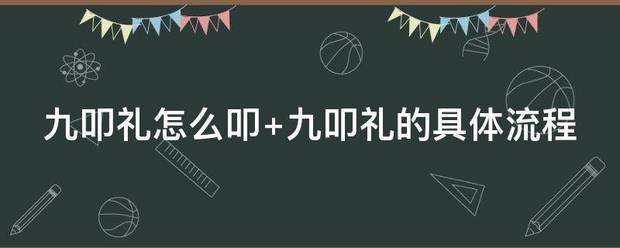 九叩礼怎么叩+九叩礼的具体流程